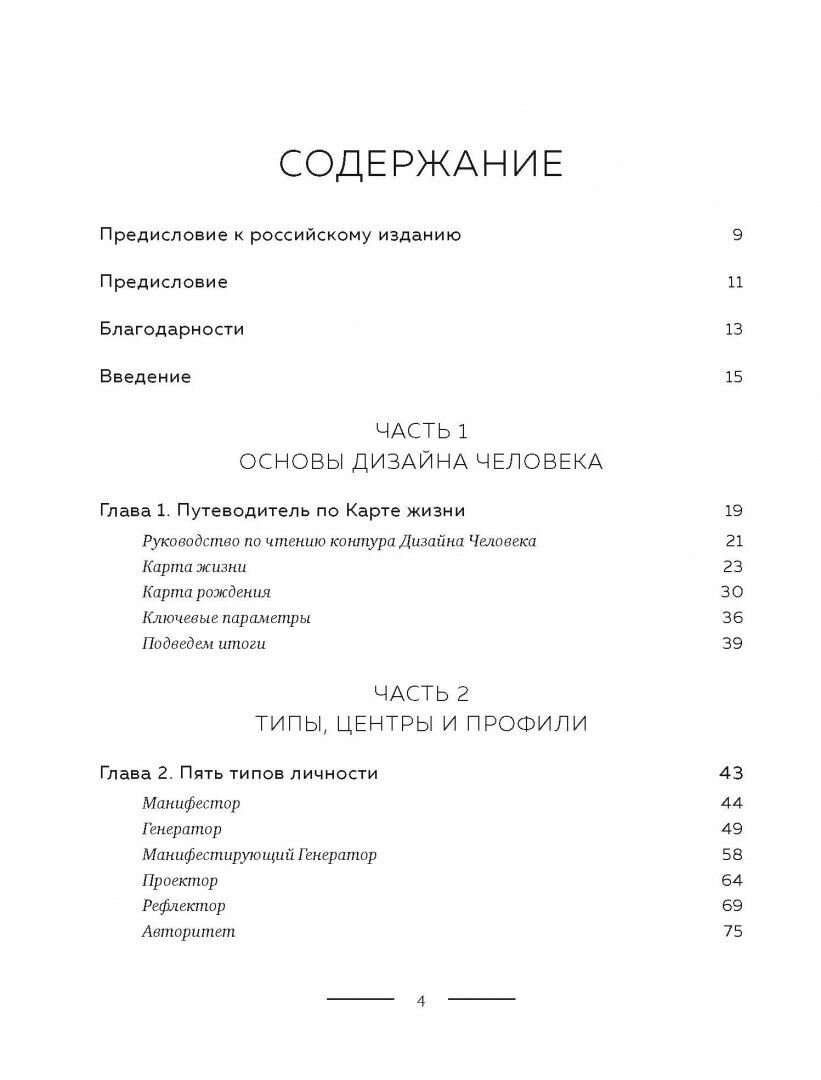 СОДЕРЖАНИЕ

Предисловие к российскому изданию 9

Предисловие 11

Благодарности 13

Введение 15

ЧАСТЬ 1
ОСНОВЫ ДИЗАЙНА ЧЕЛОВЕКА

Глава 1. Путеводитель по Карте жизни 19
Руководство по чтению контура Дизайна Человека 21
Карта жизни 23
Карта рождения 30
Ключевые параметры 36
Подведем итоги 39

ЧАСТЬ 2
ТИПЫ, ЦЕНТРЫ И ПРОФИЛИ

Глава 2. Пять типов личности 43
Манифестор 44
Генератор 49
Манифестирующий Генератор 58
Проектор 64
Рефлектор 69
Авторитет 75

4